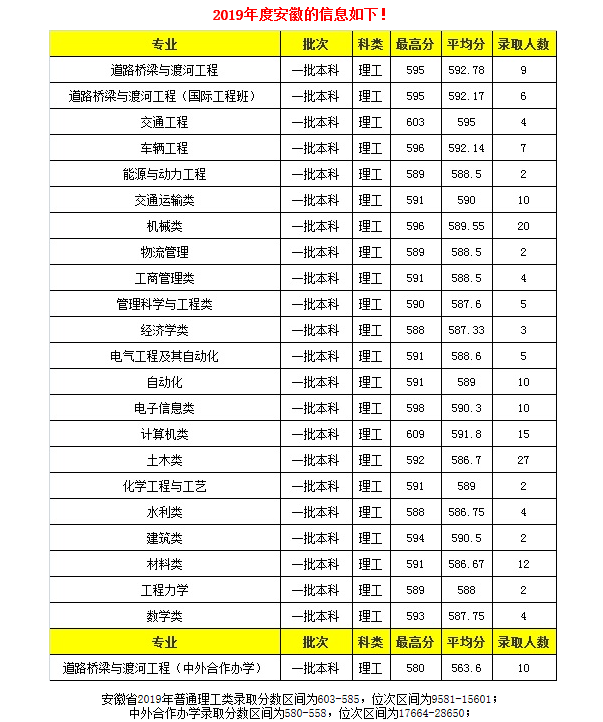 2019年度安徽的信息如下！

| 专业 | 批次 | 科类 | 最高分 | 平均分 | 录取人数 |
|---|---|---|---|---|---|
| 道路桥梁与渡河工程 | 一批本科 | 理工 | 595 | 592.78 | 9 |
| 道路桥梁与渡河工程（国际工程班） | 一批本科 | 理工 | 595 | 592.17 | 6 |
| 交通工程 | 一批本科 | 理工 | 603 | 595 | 4 |
| 车辆工程 | 一批本科 | 理工 | 596 | 592.14 | 7 |
| 能源与动力工程 | 一批本科 | 理工 | 589 | 588.5 | 2 |
| 交通运输类 | 一批本科 | 理工 | 591 | 590 | 10 |
| 机械类 | 一批本科 | 理工 | 596 | 589.55 | 20 |
| 物流管理 | 一批本科 | 理工 | 589 | 588.5 | 2 |
| 工商管理类 | 一批本科 | 理工 | 591 | 588.5 | 4 |
| 管理科学与工程类 | 一批本科 | 理工 | 590 | 587.6 | 5 |
| 经济学类 | 一批本科 | 理工 | 588 | 587.33 | 3 |
| 电气工程及其自动化 | 一批本科 | 理工 | 591 | 588.6 | 5 |
| 自动化 | 一批本科 | 理工 | 591 | 589 | 10 |
| 电子信息类 | 一批本科 | 理工 | 598 | 590.3 | 10 |
| 计算机类 | 一批本科 | 理工 | 609 | 591.8 | 15 |
| 土木类 | 一批本科 | 理工 | 592 | 586.7 | 27 |
| 化学工程与工艺 | 一批本科 | 理工 | 591 | 589 | 2 |
| 水利类 | 一批本科 | 理工 | 588 | 586.75 | 4 |
| 建筑类 | 一批本科 | 理工 | 594 | 590.5 | 2 |
| 材料类 | 一批本科 | 理工 | 591 | 586.67 | 12 |
| 工程力学 | 一批本科 | 理工 | 589 | 588 | 2 |
| 数学类 | 一批本科 | 理工 | 593 | 587.75 | 4 |
| 专业 | 批次 | 科类 | 最高分 | 平均分 | 录取人数 |
| 道路桥梁与渡河工程（中外合作办学） | 一批本科 | 理工 | 580 | 563.6 | 10 |

安徽省2019年普通理工类录取分数区间为603-585，位次区间为9581-15601；
中外合作办学录取分数区间为580-558，位次区间为17664-28650；